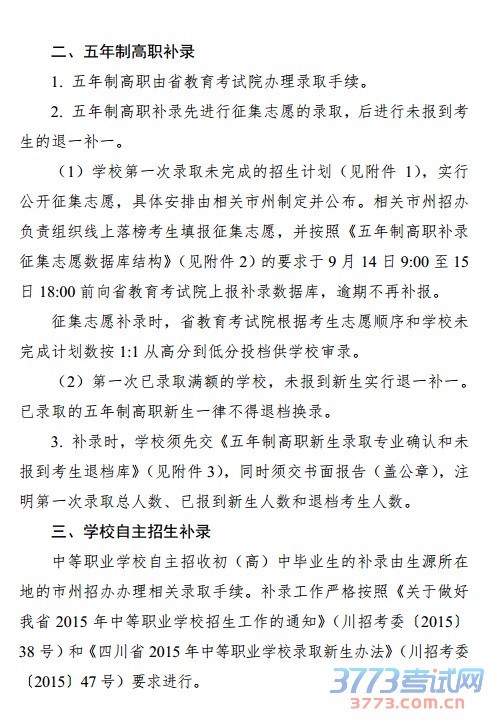 二、五年制高职补录

1. 五年制高职由省教育考试院办理录取手续。

2. 五年制高职补录先进行征集志愿的录取，后进行未报到考生的退一补一。

（1）学校第一次录取未完成的招生计划（见附件 1），实行公开征集志愿，具体安排由相关市州制定并公布。相关市州招办负责组织线上落榜考生填报征集志愿，并按照《五年制高职补录征集志愿数据库结构》（见附件 2）的要求于 9 月 14 日 9:00 至 15 日 18:00 前向省教育考试院上报补录数据库，逾期不再补报。

征集志愿补录时，省教育考试院根据考生志愿顺序和学校未完成计划数按 1:1 从高分到低分投档供学校审录。

（2）第一次已录取满额的学校，未报到新生实行退一补一。已录取的五年制高职新生一律不得退档换录。

3. 补录时，学校须先交《五年制高职新生录取专业确认和未报到考生退档库》（见附件 3），同时须交书面报告（盖公章），注明第一次录取总人数、已报到新生人数和退档考生人数。

三、学校自主招生补录

中等职业学校自主招收初（高）中毕业生的补录由生源所在地的市州招办办理相关录取手续。补录工作严格按照《关于做好我省 2015 年中等职业学校招生工作的通知》（川招考委〔2015〕38 号）和《四川省 2015 年中等职业学校录取新生办法》（川招考委〔2015〕47 号）要求进行。

3773考试网
3773.com.cn